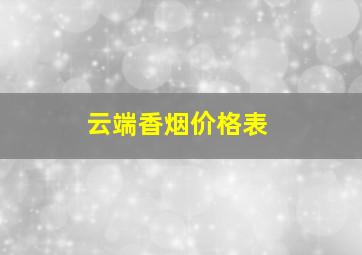 云端香烟价格表